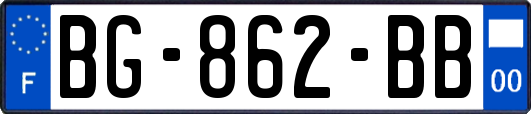 F
BG-862-BB
00